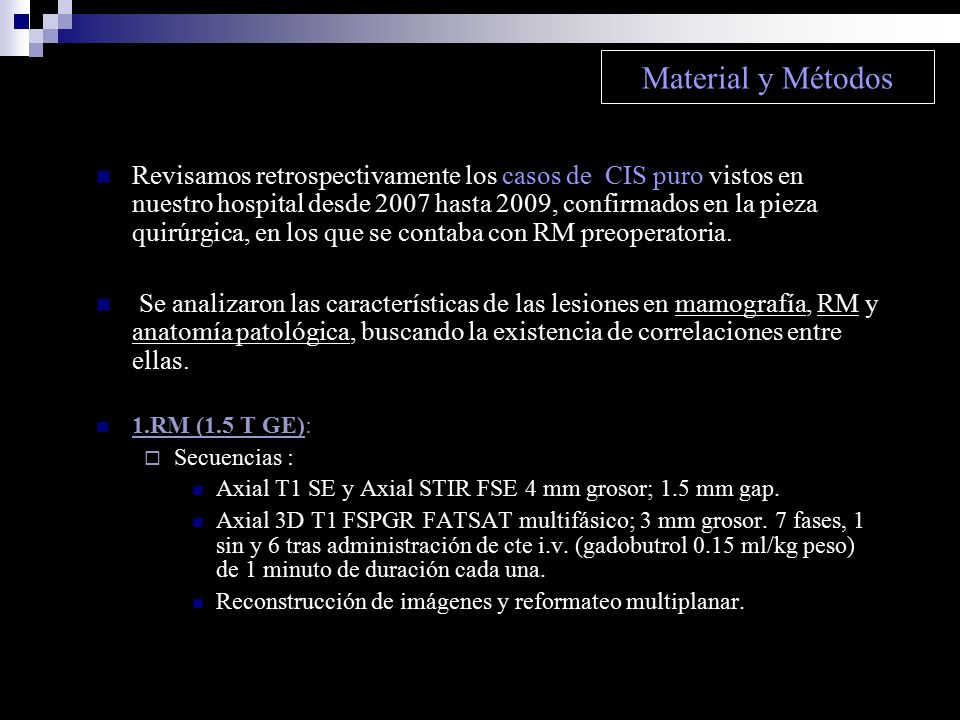 Material y Métodos

Revisamos retrospectivamente los casos de CIS puro vistos en nuestro hospital desde 2007 hasta 2009, confirmados en la pieza quirúrgica, en los que se contaba con RM preoperatoria.

Se analizaron las características de las lesiones en mamografía, RM y anatomía patológica, buscando la existencia de correlaciones entre ellas.

1.RM (1.5 T GE):

Secuencias :

Axial T1 SE y Axial STIR FSE 4 mm grosor; 1.5 mm gap.

Axial 3D T1 FSPGR FATSAT multifásico; 3 mm grosor. 7 fases, 1 sin y 6 tras administración de cte i.v. (gadobutrol 0.15 ml/kg peso) de 1 minuto de duración cada una.

Reconstrucción de imágenes y reformateo multiplanar.